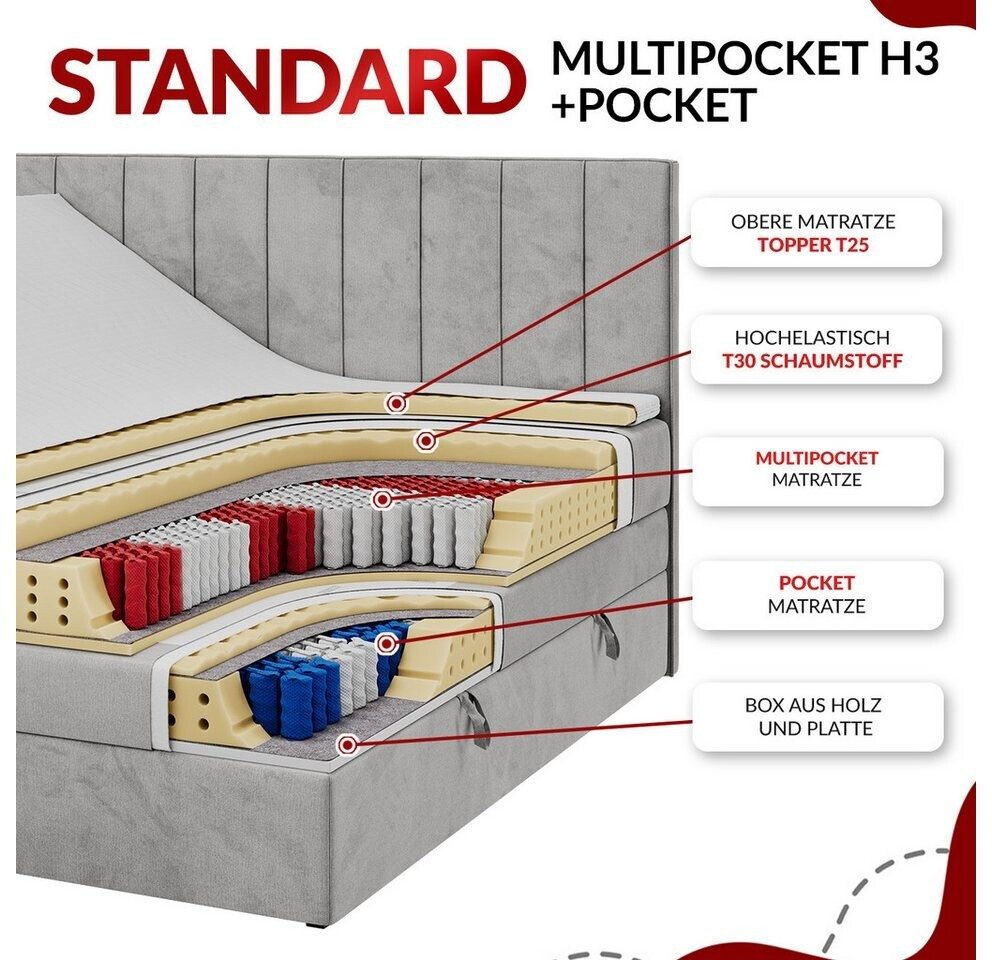 STANDARD MULTIPOCKET H3 +POCKET

OBERE MATRATZE
TOPPER T25

HOCHELASTISCH
T30 SCHAUMSTOFF

MULTIPOCKET
MATRATZE

POCKET
MATRATZE

BOX AUS HOLZ
UND PLATTE